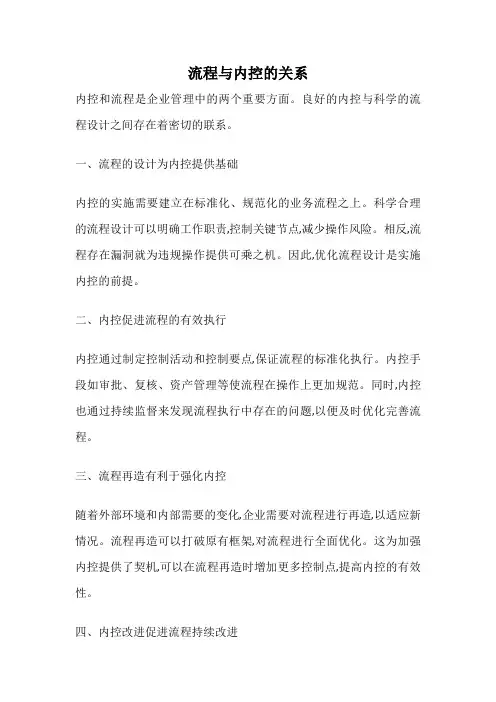 流程与内控的关系

内控和流程是企业管理中的两个重要方面。良好的内控与科学的流程设计之间存在着密切的联系。

一、流程的设计为内控提供基础

内控的实施需要建立在标准化、规范化的业务流程之上。科学合理的流程设计可以明确工作职责,控制关键节点,减少操作风险。相反,流程存在漏洞就为违规操作提供可乘之机。因此,优化流程设计是实施内控的前提。

二、内控促进流程的有效执行

内控通过制定控制活动和控制要点,保证流程的标准化执行。内控手段如审批、复核、资产管理等使流程在操作上更加规范。同时,内控也通过持续监督来发现流程执行中存在的问题,以便及时优化完善流程。

三、流程再造有利于强化内控

随着外部环境和内部需要的变化,企业需要对流程进行再造,以适应新情况。流程再造可以打破原有框架,对流程进行全面优化。这为加强内控提供了契机,可以在流程再造时增加更多控制点,提高内控的有效性。

四、内控改进促进流程持续改进